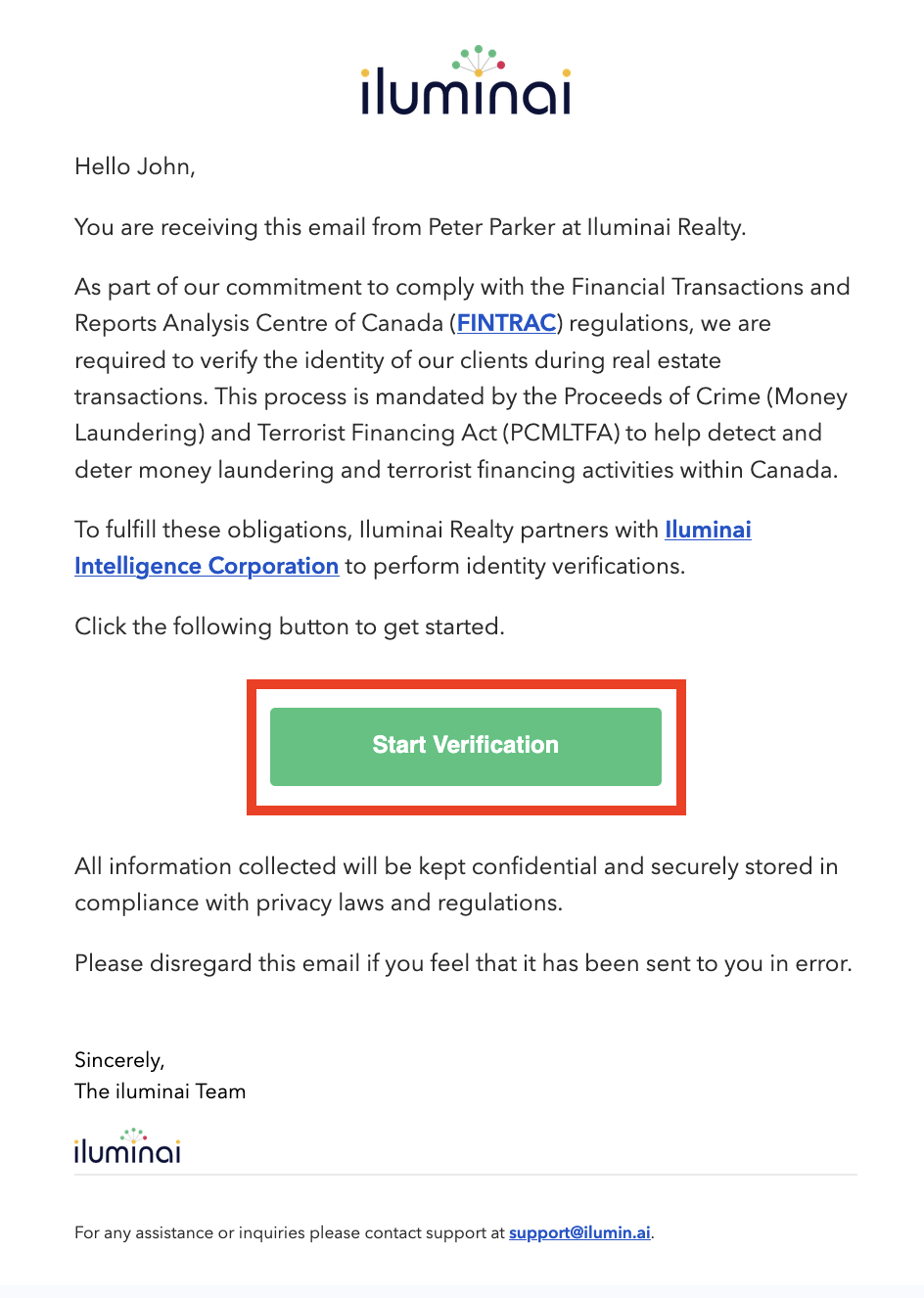 iluminai

Hello John,

You are receiving this email from Peter Parker at Iluminai Realty.

As part of our commitment to comply with the Financial Transactions and Reports Analysis Centre of Canada (FINTRAC) regulations, we are required to verify the identity of our clients during real estate transactions. This process is mandated by the Proceeds of Crime (Money Laundering) and Terrorist Financing Act (PCMLTFA) to help detect and deter money laundering and terrorist financing activities within Canada.

To fulfill these obligations, Iluminai Realty partners with Iluminai Intelligence Corporation to perform identity verifications.

Click the following button to get started.

Start Verification

All information collected will be kept confidential and securely stored in compliance with privacy laws and regulations.

Please disregard this email if you feel that it has been sent to you in error.

Sincerely,
The iluminai Team

iluminai

For any assistance or inquiries please contact support at support@ilumin.ai.